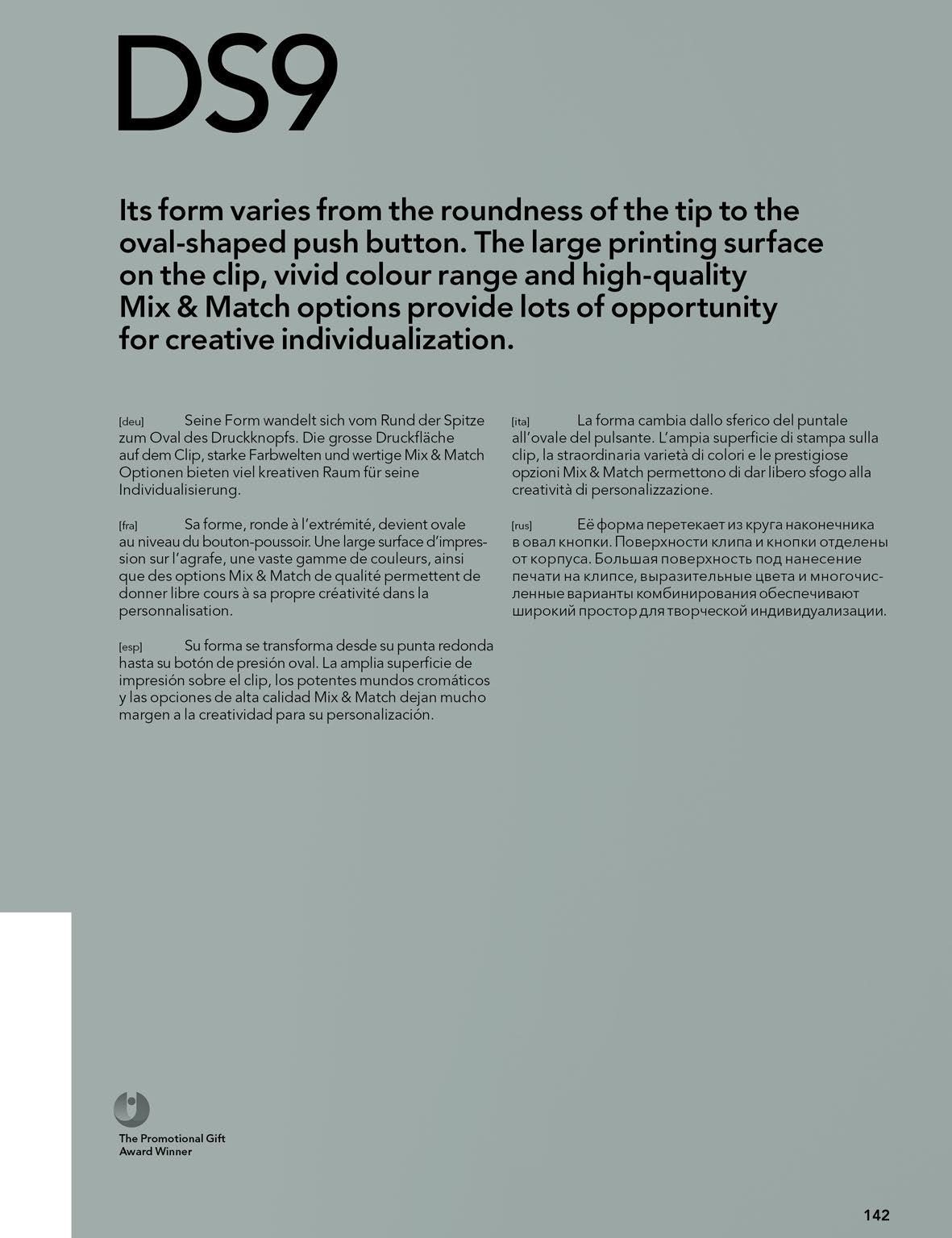 DS9

Its form varies from the roundness of the tip to the oval-shaped push button. The large printing surface on the clip, vivid colour range and high-quality Mix & Match options provide lots of opportunity for creative individualization.

[deu] Seine Form wandelt sich vom Rund der Spitze zum Oval des Druckknopfs. Die grosse Druckfläche auf dem Clip, starke Farbwelten und wertige Mix & Match Optionen bieten viel kreativen Raum für seine Individualisierung.

[fra] Sa forme, ronde à l'extrémité, devient ovale au niveau du bouton-poussoir. Une large surface d'impression sur l'agrafe, une vaste gamme de couleurs, ainsi que des options Mix & Match de qualité permettent de donner libre cours à sa propre créativité dans la personnalisation.

[esp] Su forma se transforma desde su punta redonda hasta su botón de presión oval. La amplia superficie de impresión sobre el clip, los potentes mundos cromáticos y las opciones de alta calidad Mix & Match dejan mucho margen a la creatividad para su personalización.

[ita] La forma cambia dallo sferico del puntale all'ovale del pulsante. L'ampia superficie di stampa sulla clip, la straordinaria varietà di colori e le prestigiose opzioni Mix & Match permettono di dar libero sfogo alla creatività di personalizzazione.

[rus] Её форма перетекает из круга наконечника в овал кнопки. Поверхности клипа и кнопки отделены от корпуса. Большая поверхность под нанесение печати на клипсе, выразительные цвета и многочисленные варианты комбинирования обеспечивают широкий простор для творческой индивидуализации.

The Promotional Gift Award Winner

142